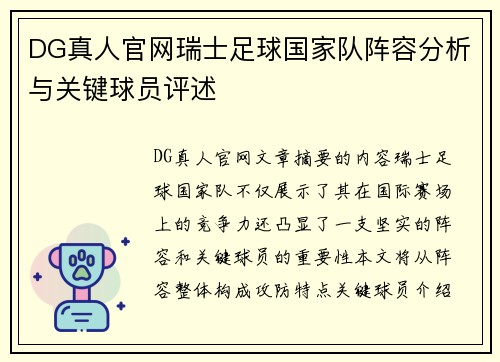 DG真人官网瑞士足球国家队阵容分析与关键球员评述

DG真人官网文章摘要的内容瑞士足球国家队不仅展示了其在国际赛场上的竞争力还凸显了一支坚实的阵容和关键球员的重要性本文将从阵容整体构成攻防特点关键球员介绍